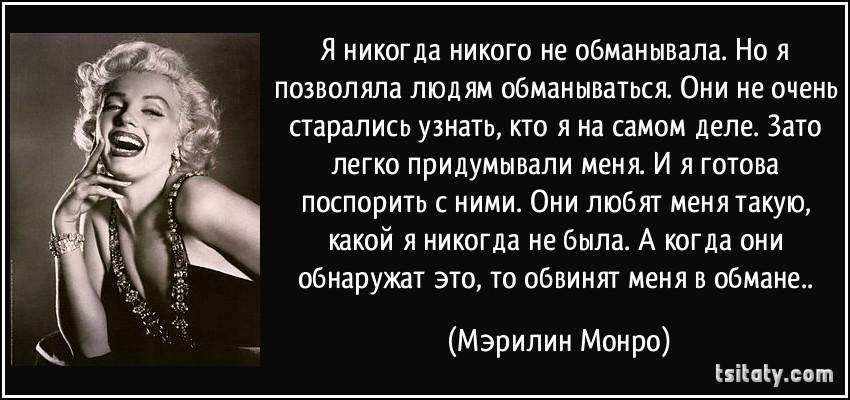 Я никогда никого не обманывала. Но я позволяла людям обманываться. Они не очень старались узнать, кто я на самом деле. Зато легко придумывали меня. И я готова поспорить с ними. Они любят меня такую, какой я никогда не была. А когда они обнаружат это, то обвинят меня в обмане..

(Мэрилин Монро)

tsitaty.com